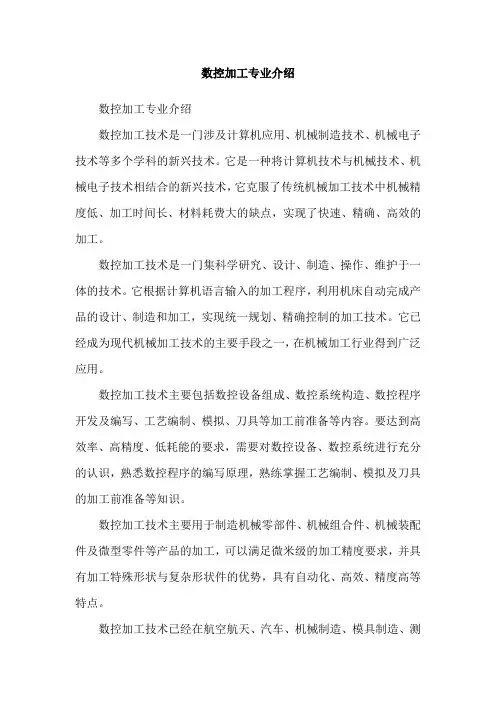 数控加工专业介绍

数控加工专业介绍

数控加工技术是一门涉及计算机应用、机械制造技术、机械电子技术等多个学科的新兴技术。它是一种将计算机技术与机械技术、机械电子技术相结合的新兴技术，它克服了传统机械加工技术中机械精度低、加工时间长、材料耗费大的缺点，实现了快速、精确、高效的加工。

数控加工技术是一门集科学研究、设计、制造、操作、维护于一体的技术。它根据计算机语言输入的加工程序，利用机床自动完成产品的设计、制造和加工，实现统一规划、精确控制的加工技术。它已经成为现代机械加工技术的主要手段之一，在机械加工行业得到广泛应用。

数控加工技术主要包括数控设备组成、数控系统构造、数控程序开发及编写、工艺编制、模拟、刀具等加工前准备等内容。要达到高效率、高精度、低耗能的要求，需要对数控设备、数控系统进行充分的认识，熟悉数控程序的编写原理，熟练掌握工艺编制、模拟及刀具的加工前准备等知识。

数控加工技术主要用于制造机械零部件、机械组合件、机械装配件及微型零件等产品的加工，可以满足微米级的加工精度要求，并具有加工特殊形状与复杂形状件的优势，具有自动化、高效、精度高等特点。

数控加工技术已经在航空航天、汽车、机械制造、模具制造、测